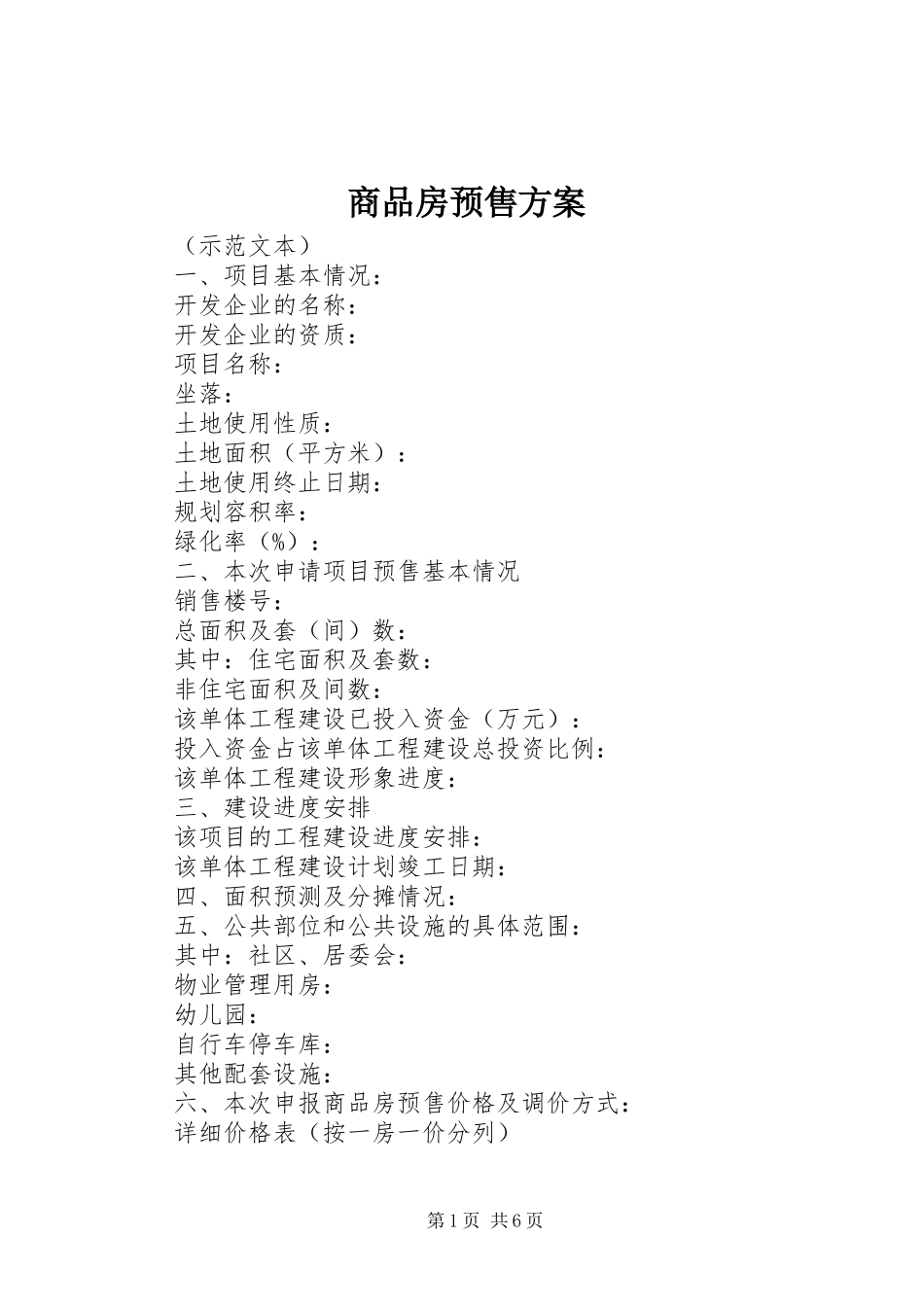 商品房预售方案

（示范文本）
一、项目基本情况：
开发企业的名称：
开发企业的资质：
项目名称：
坐落：
土地使用性质：
土地面积（平方米）：
土地使用终止日期：
规划容积率：
绿化率（%）：
二、本次申请项目预售基本情况
销售楼号：
总面积及套（间）数：
其中：住宅面积及套数：
非住宅面积及间数：
该单体工程建设已投入资金（万元）：
投入资金占该单体工程建设总投资比例：
该单体工程建设形象进度：
三、建设进度安排
该项目的工程建设进度安排：
该单体工程建设计划竣工日期：
四、面积预测及分摊情况：
五、公共部位和公共设施的具体范围：
其中：社区、居委会：
物业管理用房：
幼儿园：
自行车停车库：
其他配套设施：
六、本次申报商品房预售价格及调价方式：
详细价格表（按一房一价分列）

第1页 共6页